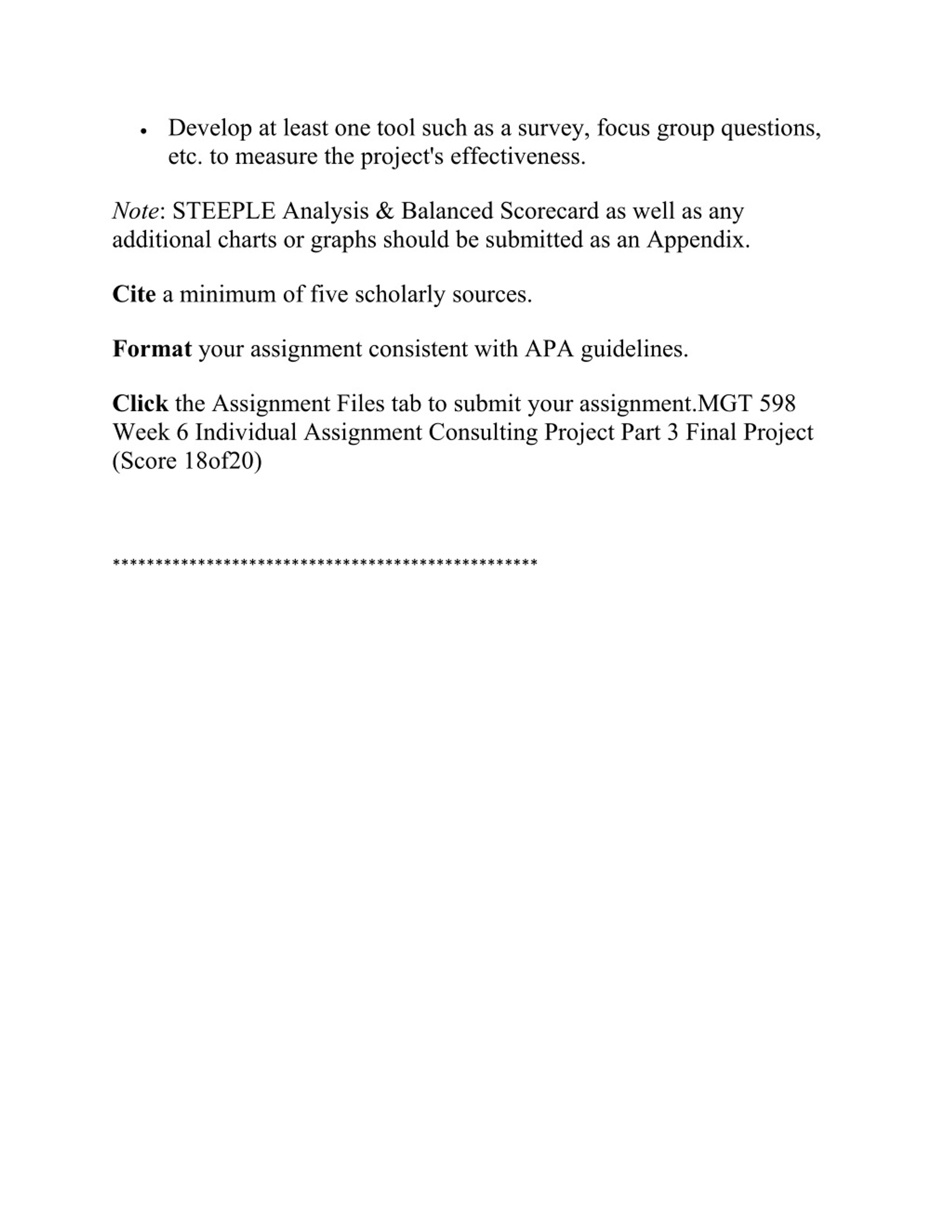 • Develop at least one tool such as a survey, focus group questions, etc. to measure the project's effectiveness.

Note: STEEPLE Analysis & Balanced Scorecard as well as any additional charts or graphs should be submitted as an Appendix.

Cite a minimum of five scholarly sources.

Format your assignment consistent with APA guidelines.

Click the Assignment Files tab to submit your assignment.MGT 598 Week 6 Individual Assignment Consulting Project Part 3 Final Project (Score 18of20)

**************************************************